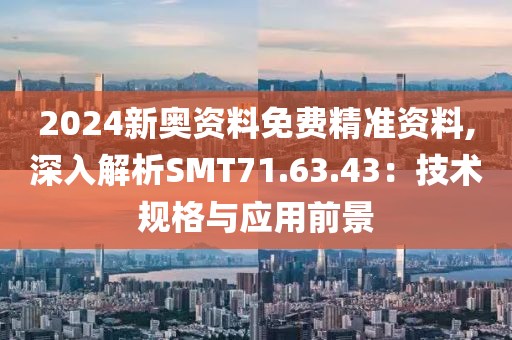 2024新奥资料免费精准资料，深入解析SMT71.63.43：技术规格与应用前景